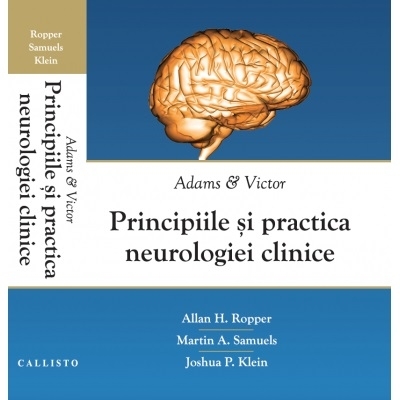 Ropper
Samuels
Klein

Adams & Victor
Principiile și practica neurologiei clinice

CALLISTO

Adams & Victor

Principiile și practica neurologiei clinice

Allan H. Ropper
Martin A. Samuels
Joshua P. Klein